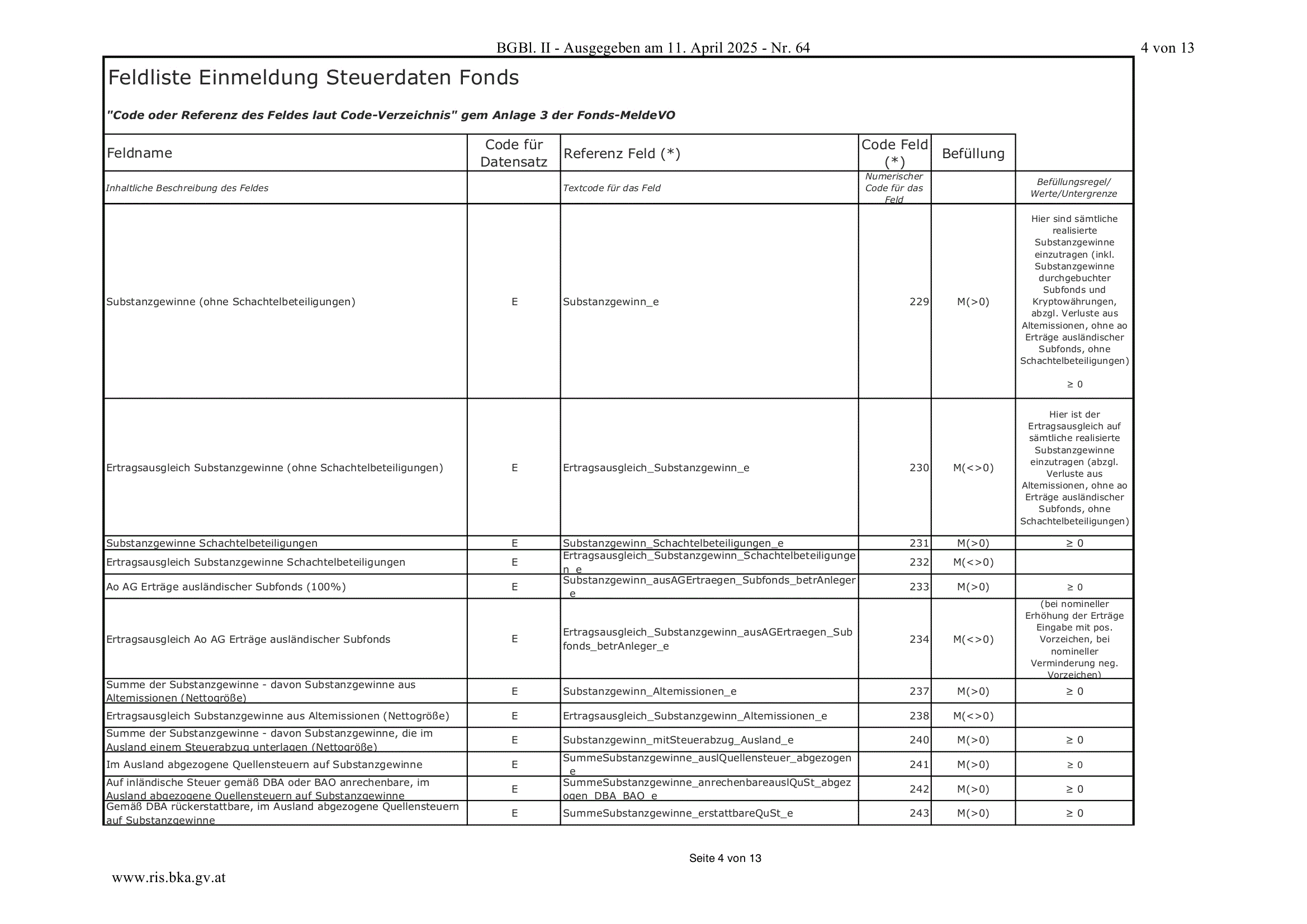 BGBl. II - Ausgegeben am 11. April 2025 - Nr. 64

4 von 13

Feldliste Einmeldung Steuerdaten Fonds

"Code oder Referenz des Feldes laut Code-Verzeichnis" gem Anlage 3 der Fonds-MeldeVO

| Feldname | Code für Datensatz | Referenz Feld (*) | Code Feld (*) | Befüllung | |
|---|---|---|---|---|---|
| Inhaltliche Beschreibung des Feldes | | Textcode für das Feld | Numerischer Code für das Feld | | Befüllungsregel/ Werte/Untergrenze |
| Substanzgewinne (ohne Schachtelbeteiligungen) | E | Substanzgewinn_e | 229 | M(>0) | Hier sind sämtliche realisierte Substanzgewinne einzutragen (inkl. Substanzgewinne durchgebuchter Subfonds und Kryptowährungen, abzgl. Verluste aus Altemissionen, ohne ao Erträge ausländischer Subfonds, ohne Schachtelbeteiligungen) ≥ 0 |
| Ertragsausgleich Substanzgewinne (ohne Schachtelbeteiligungen) | E | Ertragsausgleich_Substanzgewinn_e | 230 | M(<>0) | Hier ist der Ertragsausgleich auf sämtliche realisierte Substanzgewinne einzutragen (abzgl. Verluste aus Altemissionen, ohne ao Erträge ausländischer Subfonds, ohne Schachtelbeteiligungen) |
| Substanzgewinne Schachtelbeteiligungen | E | Substanzgewinn_Schachtelbeteiligungen_e | 231 | M(>0) | ≥ 0 |
| Ertragsausgleich Substanzgewinne Schachtelbeteiligungen | E | Ertragsausgleich_Substanzgewinn_Schachtelbeteiligungen_e | 232 | M(<>0) | |
| Ao AG Erträge ausländischer Subfonds (100%) | E | Substanzgewinn_ausAGErtraegen_Subfonds_betrAnleger_e | 233 | M(>0) | ≥ 0 |
| Ertragsausgleich Ao AG Erträge ausländischer Subfonds | E | Ertragsausgleich_Substanzgewinn_ausAGErtraegen_Subfonds_betrAnleger_e | 234 | M(<>0) | (bei nomineller Erhöhung der Erträge Eingabe mit pos. Vorzeichen, bei nomineller Verminderung neg. Vorzeichen) |
| Summe der Substanzgewinne - davon Substanzgewinne aus Altemissionen (Nettogröße) | E | Substanzgewinn_Altemissionen_e | 237 | M(>0) | ≥ 0 |
| Ertragsausgleich Substanzgewinne aus Altemissionen (Nettogröße) | E | Ertragsausgleich_Substanzgewinn_Altemissionen_e | 238 | M(<>0) | |
| Summe der Substanzgewinne - davon Substanzgewinne, die im Ausland einem Steuerabzug unterlagen (Nettogröße) | E | Substanzgewinn_mitSteuerabzug_Ausland_e | 240 | M(>0) | ≥ 0 |
| Im Ausland abgezogene Quellensteuern auf Substanzgewinne | E | SummeSubstanzgewinne_auslQuellensteuer_abgezogen_e | 241 | M(>0) | ≥ 0 |
| Auf inländische Steuer gemäß DBA oder BAO anrechenbare, im Ausland abgezogene Quellensteuern auf Substanzgewinne | E | SummeSubstanzgewinne_anrechenbareauslQuSt_abgezogen_DBA_BAO_e | 242 | M(>0) | ≥ 0 |
| Gemäß DBA rückerstattbare, im Ausland abgezogene Quellensteuern auf Substanzgewinne | E | SummeSubstanzgewinne_erstattbareQuSt_e | 243 | M(>0) | ≥ 0 |

Seite 4 von 13

www.ris.bka.gv.at